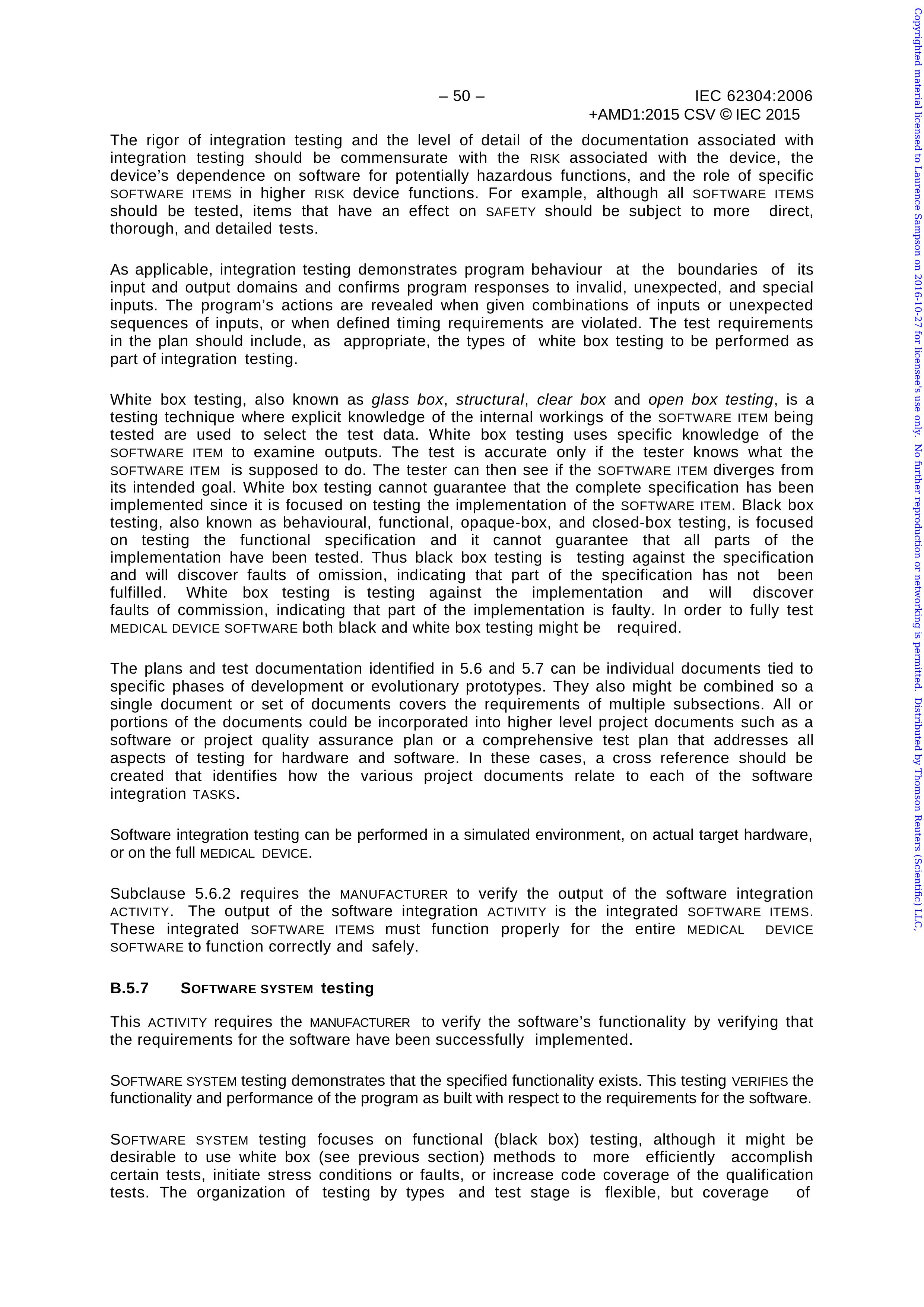 – 50 – IEC 62304:2006
+AMD1:2015 CSV © IEC 2015

The rigor of integration testing and the level of detail of the documentation associated with integration testing should be commensurate with the RISK associated with the device, the device's dependence on software for potentially hazardous functions, and the role of specific SOFTWARE ITEMS in higher RISK device functions. For example, although all SOFTWARE ITEMS should be tested, items that have an effect on SAFETY should be subject to more direct, thorough, and detailed tests.

As applicable, integration testing demonstrates program behaviour at the boundaries of its input and output domains and confirms program responses to invalid, unexpected, and special inputs. The program's actions are revealed when given combinations of inputs or unexpected sequences of inputs, or when defined timing requirements are violated. The test requirements in the plan should include, as appropriate, the types of white box testing to be performed as part of integration testing.

White box testing, also known as glass box, structural, clear box and open box testing, is a testing technique where explicit knowledge of the internal workings of the SOFTWARE ITEM being tested are used to select the test data. White box testing uses specific knowledge of the SOFTWARE ITEM to examine outputs. The test is accurate only if the tester knows what the SOFTWARE ITEM is supposed to do. The tester can then see if the SOFTWARE ITEM diverges from its intended goal. White box testing cannot guarantee that the complete specification has been implemented since it is focused on testing the implementation of the SOFTWARE ITEM. Black box testing, also known as behavioural, functional, opaque-box, and closed-box testing, is focused on testing the functional specification and it cannot guarantee that all parts of the implementation have been tested. Thus black box testing is testing against the specification and will discover faults of omission, indicating that part of the specification has not been fulfilled. White box testing is testing against the implementation and will discover faults of commission, indicating that part of the implementation is faulty. In order to fully test MEDICAL DEVICE SOFTWARE both black and white box testing might be required.

The plans and test documentation identified in 5.6 and 5.7 can be individual documents tied to specific phases of development or evolutionary prototypes. They also might be combined so a single document or set of documents covers the requirements of multiple subsections. All or portions of the documents could be incorporated into higher level project documents such as a software or project quality assurance plan or a comprehensive test plan that addresses all aspects of testing for hardware and software. In these cases, a cross reference should be created that identifies how the various project documents relate to each of the software integration TASKS.

Software integration testing can be performed in a simulated environment, on actual target hardware, or on the full MEDICAL DEVICE.

Subclause 5.6.2 requires the MANUFACTURER to verify the output of the software integration ACTIVITY. The output of the software integration ACTIVITY is the integrated SOFTWARE ITEMS. These integrated SOFTWARE ITEMS must function properly for the entire MEDICAL DEVICE SOFTWARE to function correctly and safely.

B.5.7 SOFTWARE SYSTEM testing

This ACTIVITY requires the MANUFACTURER to verify the software's functionality by verifying that the requirements for the software have been successfully implemented.

SOFTWARE SYSTEM testing demonstrates that the specified functionality exists. This testing VERIFIES the functionality and performance of the program as built with respect to the requirements for the software.

SOFTWARE SYSTEM testing focuses on functional (black box) testing, although it might be desirable to use white box (see previous section) methods to more efficiently accomplish certain tests, initiate stress conditions or faults, or increase code coverage of the qualification tests. The organization of testing by types and test stage is flexible, but coverage of

Copyrighted material licensed to Laurence Sampson on 2016-10-27 for licensee's use only. No further reproduction or networking is permitted. Distributed by Thomson Reuters (Scientific) LLC,